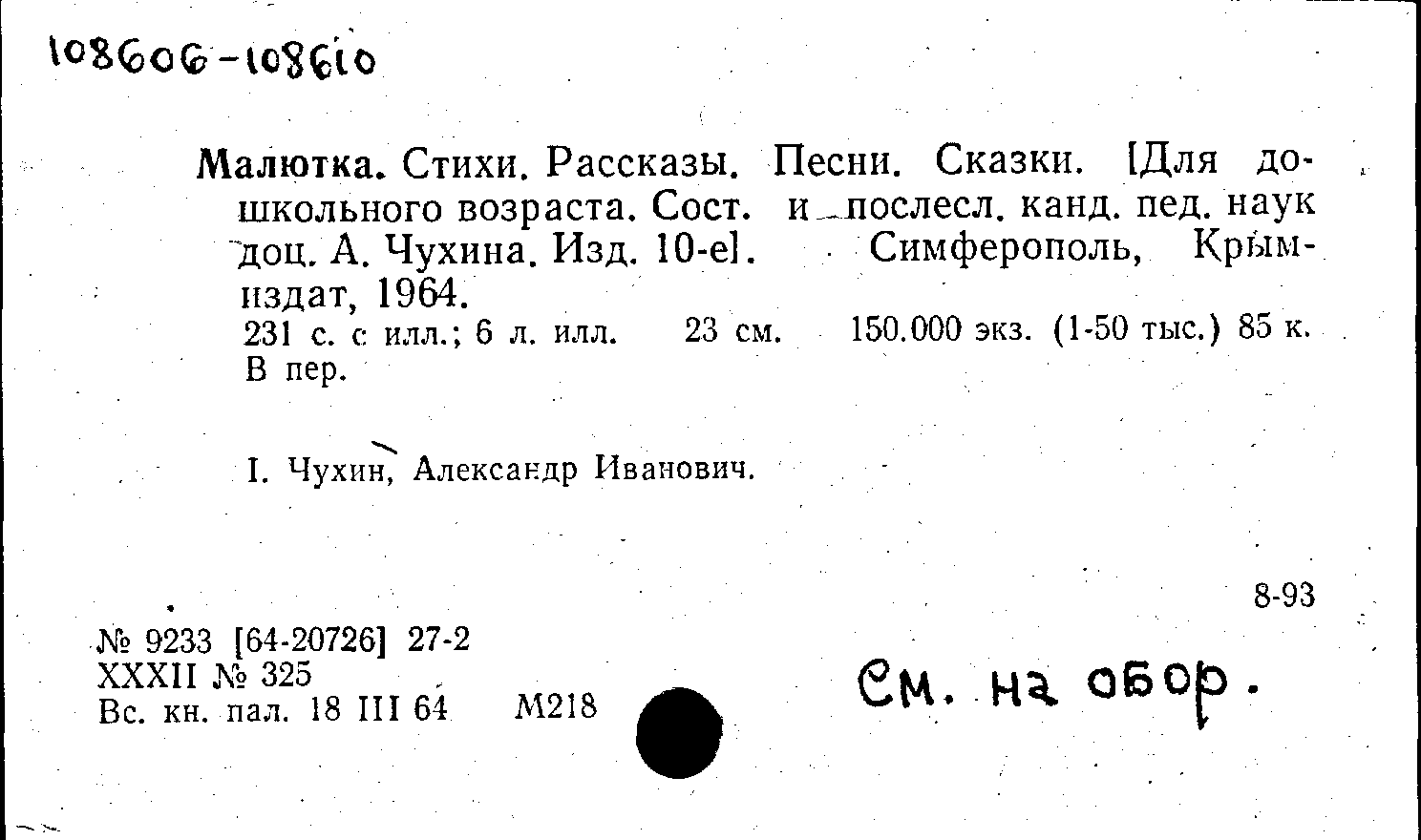 108606-108610

Малютка. Стихи. Рассказы. Песни. Сказки. [Для дошкольного возраста. Сост. и послесл. канд. пед. наук доц. А. Чухина. Изд. 10-е]. Симферополь, Крымиздат, 1964.
231 с. с илл.; 6 л. илл. 23 см. 150.000 экз. (1-50 тыс.) 85 к. В пер.

I. Чухин, Александр Иванович.

8-93

№ 9233 [64-20726] 27-2
XXXII № 325
Вс. кн. пал. 18 III 64 М218

См. на обор.